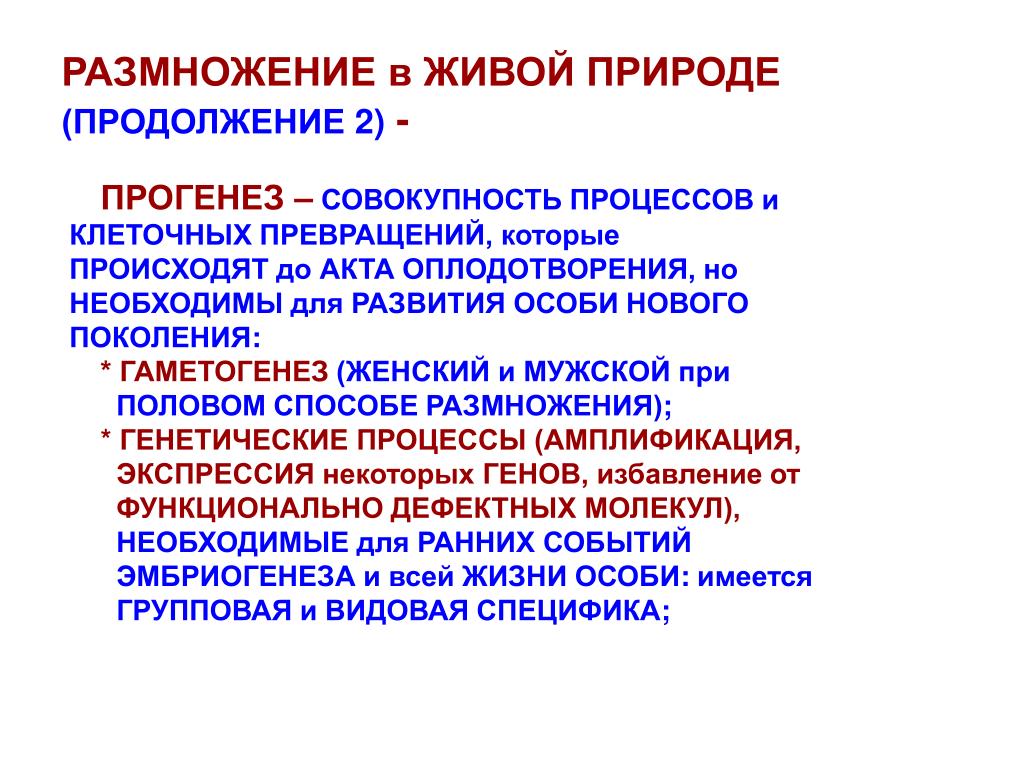 РАЗМНОЖЕНИЕ в ЖИВОЙ ПРИРОДЕ (ПРОДОЛЖЕНИЕ 2) -

ПРОГЕНЕЗ – СОВОКУПНОСТЬ ПРОЦЕССОВ и КЛЕТОЧНЫХ ПРЕВРАЩЕНИЙ, которые ПРОИСХОДЯТ до АКТА ОПЛОДОТВОРЕНИЯ, но НЕОБХОДИМЫ для РАЗВИТИЯ ОСОБИ НОВОГО ПОКОЛЕНИЯ:
* ГАМЕТОГЕНЕЗ (ЖЕНСКИЙ и МУЖСКОЙ при ПОЛОВОМ СПОСОБЕ РАЗМНОЖЕНИЯ);
* ГЕНЕТИЧЕСКИЕ ПРОЦЕССЫ (АМПЛИФИКАЦИЯ, ЭКСПРЕССИЯ некоторых ГЕНОВ, избавление от ФУНКЦИОНАЛЬНО ДЕФЕКТНЫХ МОЛЕКУЛ), НЕОБХОДИМЫЕ для РАННИХ СОБЫТИЙ ЭМБРИОГЕНЕЗА и всей ЖИЗНИ ОСОБИ: имеется ГРУППОВАЯ и ВИДОВАЯ СПЕЦИФИКА;